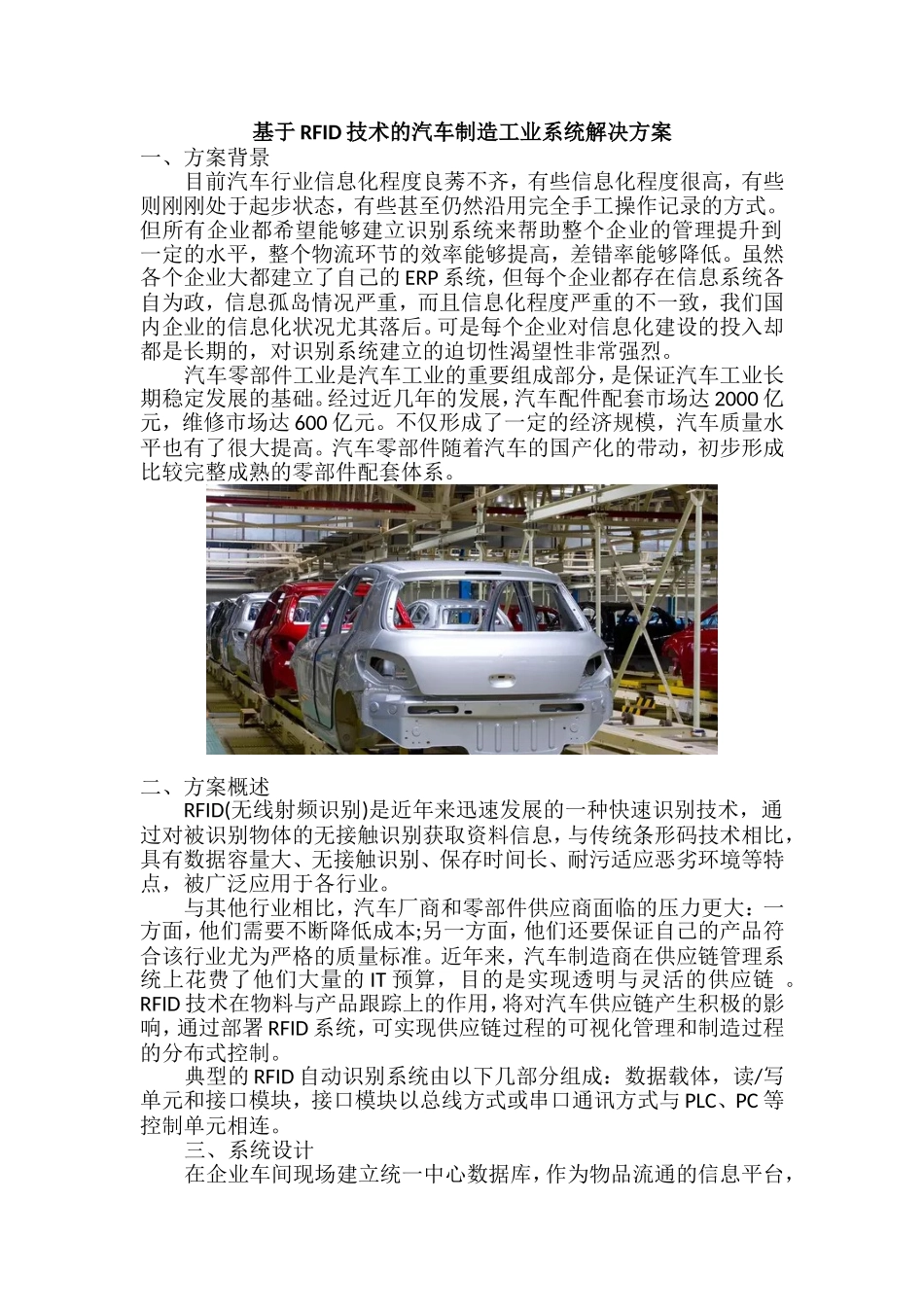 基于 RFID 技术的汽车制造工业系统解决方案
一、方案背景

目前汽车行业信息化程度良莠不齐，有些信息化程度很高，有些则刚刚处于起步状态，有些甚至仍然沿用完全手工操作记录的方式。但所有企业都希望能够建立识别系统来帮助整个企业的管理提升到一定的水平，整个物流环节的效率能够提高，差错率能够降低。虽然各个企业大都建立了自己的 ERP 系统，但每个企业都存在信息系统各自为政，信息孤岛情况严重，而且信息化程度严重的不一致，我们国内企业的信息化状况尤其落后。可是每个企业对信息化建设的投入却都是长期的，对识别系统建立的迫切性渴望性非常强烈。

汽车零部件工业是汽车工业的重要组成部分，是保证汽车工业长期稳定发展的基础。经过近几年的发展，汽车配件配套市场达 2000 亿元，维修市场达 600 亿元。不仅形成了一定的经济规模，汽车质量水平也有了很大提高。汽车零部件随着汽车的国产化的带动，初步形成比较完整成熟的零部件配套体系。

二、方案概述

RFID(无线射频识别)是近年来迅速发展的一种快速识别技术，通过对被识别物体的无接触识别获取资料信息，与传统条形码技术相比，具有数据容量大、无接触识别、保存时间长、耐污适应恶劣环境等特点，被广泛应用于各行业。

与其他行业相比，汽车厂商和零部件供应商面临的压力更大：一方面，他们需要不断降低成本;另一方面，他们还要保证自己的产品符合该行业尤为严格的质量标准。近年来，汽车制造商在供应链管理系统上花费了他们大量的 IT 预算，目的是实现透明与灵活的供应链 。RFID 技术在物料与产品跟踪上的作用，将对汽车供应链产生积极的影响，通过部署 RFID 系统，可实现供应链过程的可视化管理和制造过程的分布式控制。

典型的 RFID 自动识别系统由以下几部分组成：数据载体，读/写单元和接口模块，接口模块以总线方式或串口通讯方式与 PLC、PC 等控制单元相连。

三、系统设计

在企业车间现场建立统一中心数据库，作为物品流通的信息平台，